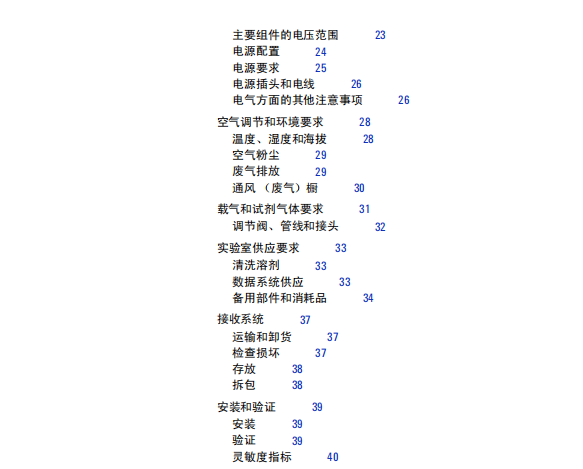 主要组件的电压范围 23
电源配置 24
电源要求 25
电源插头和电线 26
电气方面的其他注意事项 26

空气调节和环境要求 28
温度、湿度和海拔 28
空气粉尘 29
废气排放 29
通风（废气）橱 30

载气和试剂气体要求 31
调节阀、管线和接头 32

实验室供应要求 33
清洗溶剂 33
数据系统供应 33
备用部件和消耗品 34

接收系统 37
运输和卸货 37
检查损坏 37
存放 38
拆包 38

安装和验证 39
安装 39
验证 39
灵敏度指标 40